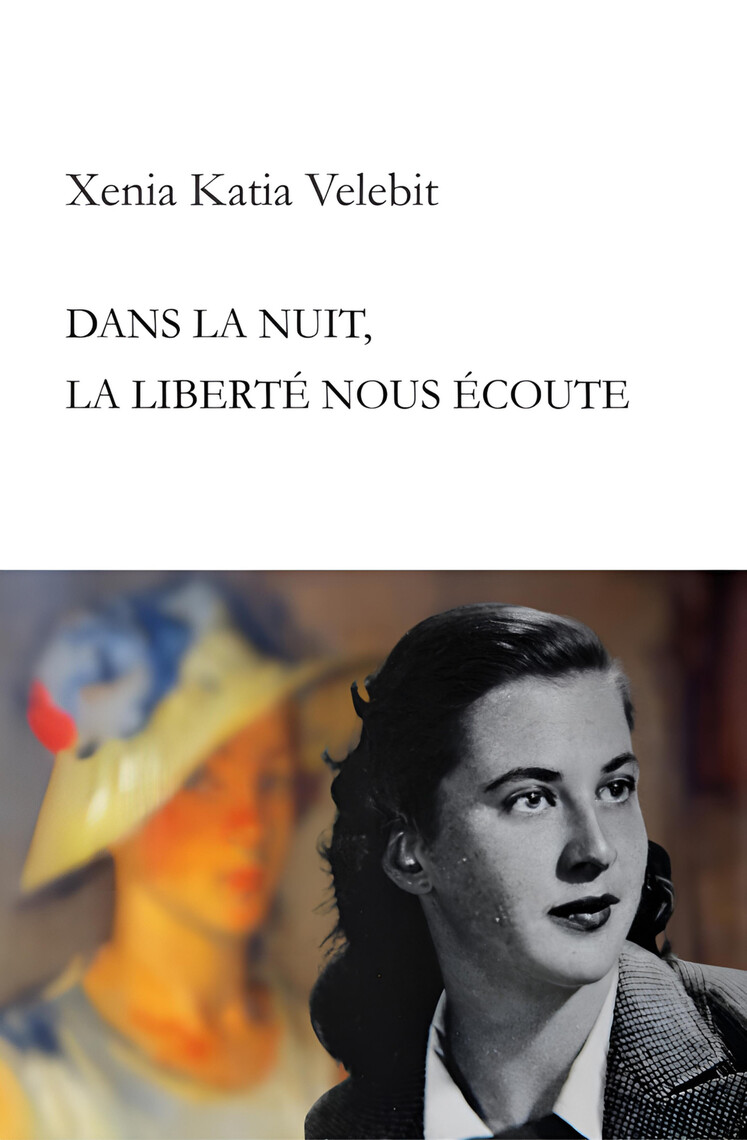 Xenia Katia Velebit

DANS LA NUIT,
LA LIBERTÉ NOUS ÉCOUTE